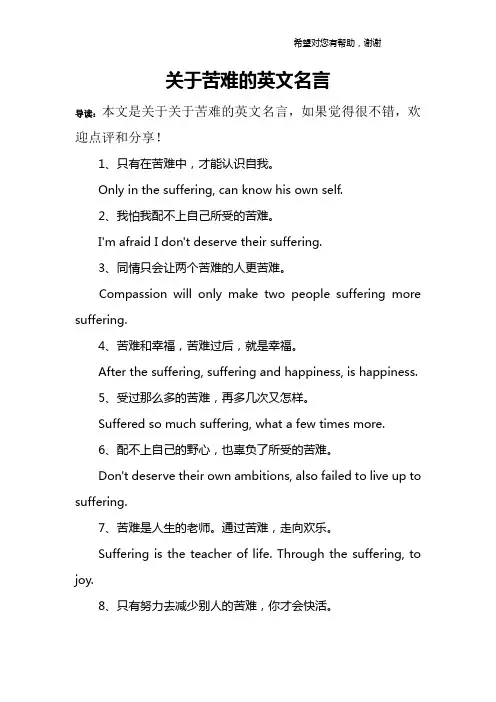 希望对您有帮助，谢谢

关于苦难的英文名言

导读：本文是关于关于苦难的英文名言，如果觉得很不错，欢迎点评和分享！

1、只有在苦难中，才能认识自我。

Only in the suffering, can know his own self.

2、我怕我配不上自己所受的苦难。

I'm afraid I don't deserve their suffering.

3、同情只会让两个苦难的人更苦难。

Compassion will only make two people suffering more suffering.

4、苦难和幸福，苦难过后，就是幸福。

After the suffering, suffering and happiness, is happiness.

5、受过那么多的苦难，再多几次又怎样。

Suffered so much suffering, what a few times more.

6、配不上自己的野心，也辜负了所受的苦难。

Don't deserve their own ambitions, also failed to live up to suffering.

7、苦难是人生的老师。通过苦难，走向欢乐。

Suffering is the teacher of life. Through the suffering, to joy.

8、只有努力去减少别人的苦难，你才会快活。